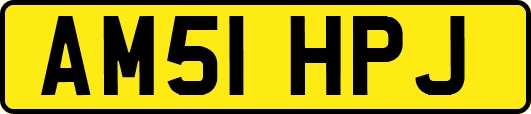 AM51 HPJ